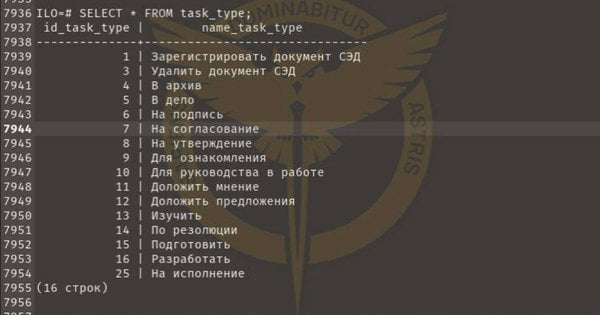 7936 ILO=# SELECT * FROM task_type;
7937 id_task_type | name_task_type
7938 --------------+------------------------------
7939 1 | Зарегистрировать документ СЭД
7940 3 | Удалить документ СЭД
7941 4 | В архив
7942 5 | В дело
7943 6 | На подпись
7944 7 | На согласование
7945 8 | На утверждение
7946 9 | Для ознакомления
7947 10 | Для руководства в работе
7948 11 | Доложить мнение
7949 12 | Доложить предложения
7950 13 | Изучить
7951 14 | По резолюции
7952 15 | Подготовить
7953 16 | Разработать
7954 25 | На исполнение
7955 (16 строк)
7956

MINABITUR
ASTRIS